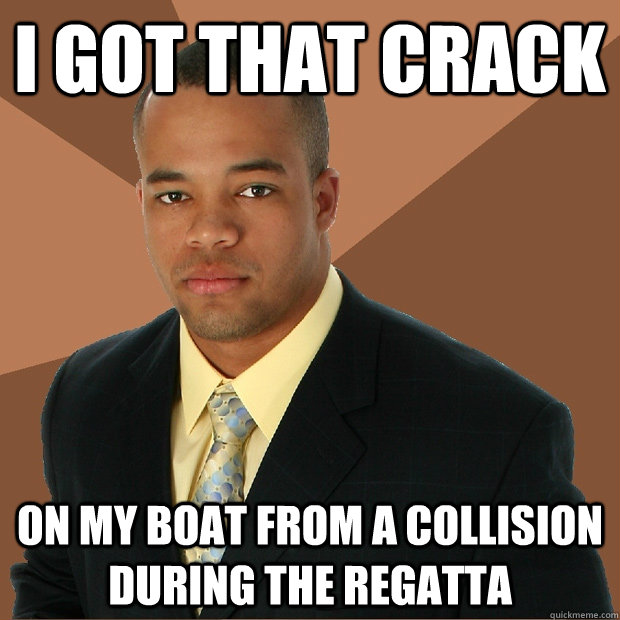 I GOT THAT CRACK

ON MY BOAT FROM A COLLISION DURING THE REGATTA

quickmeme.com